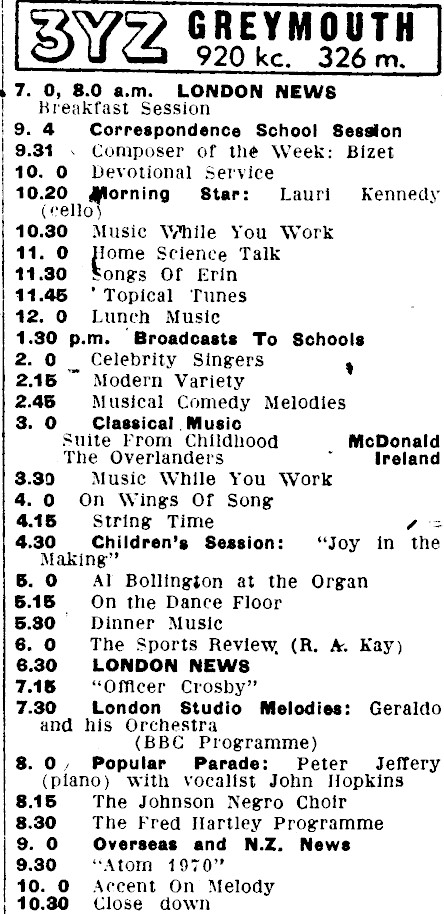 3YZ GREYMOUTH
920 kc. 326 m.

7. 0, 8.0 a.m. LONDON NEWS
Breakfast Session
9. 4 Correspondence School Session
9.31 Composer of the Week: Bizet
10. 0 Devotional Service
10.20 Morning Star: Lauri Kennedy (cello)
10.30 Music While You Work
11. 0 Home Science Talk
11.30 Songs Of Erin
11.45 Topical Tunes
12. 0 Lunch Music
1.30 p.m. Broadcasts To Schools
2. 0 Celebrity Singers
2.15 Modern Variety
2.45 Musical Comedy Melodies
3. 0 Classical Music
Suite From Childhood McDonald
The Overlanders Ireland
3.30 Music While You Work
4. 0 On Wings Of Song
4.15 String Time
4.30 Children's Session: "Joy in the Making"
5. 0 Al Bollington at the Organ
5.15 On the Dance Floor
5.30 Dinner Music
6. 0 The Sports Review (R. A. Kay)
6.30 LONDON NEWS
7.15 "Officer Crosby"
7.30 London Studio Melodies: Geraldo and his Orchestra
(BBC Programme)
8. 0 Popular Parade: Peter Jeffery (piano) with vocalist John Hopkins
8.15 The Johnson Negro Choir
8.30 The Fred Hartley Programme
9. 0 Overseas and N.Z. News
9.30 "Atom 1970"
10. 0 Accent On Melody
10.30 Close down